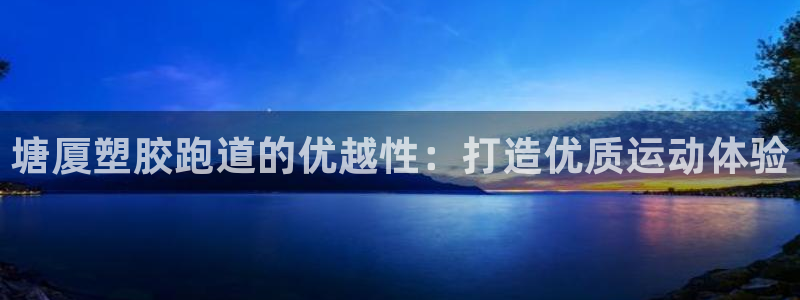 塘厦塑胶跑道的优越性：打造优质运动体验